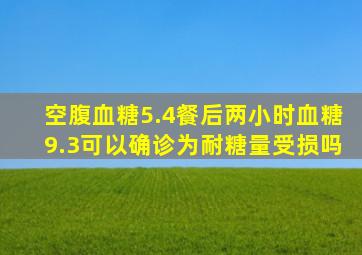 空腹血糖5.4餐后两小时血糖9.3可以确诊为耐糖量受损吗